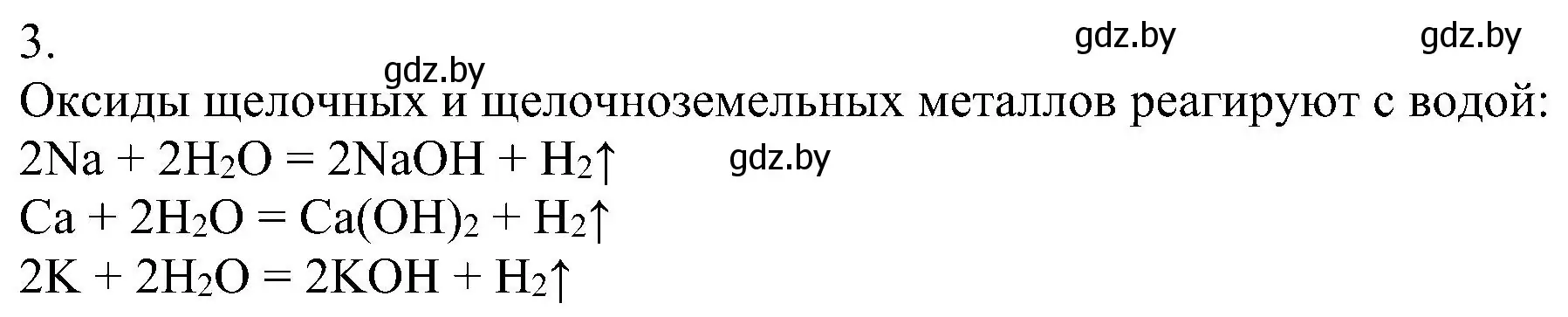 3.

gdz.by gdz.by gdz.by

Оксиды щелочных и щелочноземельных металлов реагируют с водой:

$2Na + 2H_2O = 2NaOH + H_2\uparrow$ gdz.by

$Ca + 2H_2O = Ca(OH)_2 + H_2\uparrow$

$2K + 2H_2O = 2KOH + H_2\uparrow$